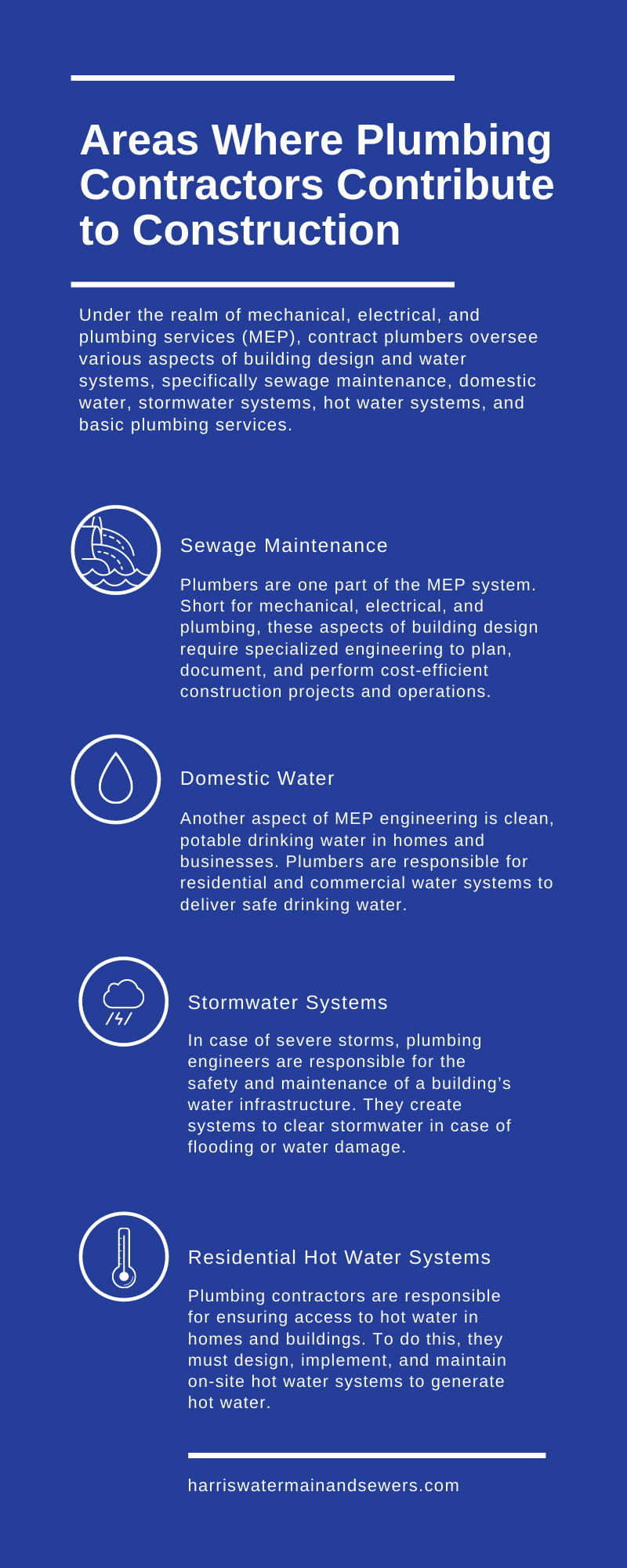 Areas Where Plumbing Contractors Contribute to Construction

Under the realm of mechanical, electrical, and plumbing services (MEP), contract plumbers oversee various aspects of building design and water systems, specifically sewage maintenance, domestic water, stormwater systems, hot water systems, and basic plumbing services.

Sewage Maintenance

Plumbers are one part of the MEP system. Short for mechanical, electrical, and plumbing, these aspects of building design require specialized engineering to plan, document, and perform cost-efficient construction projects and operations.

Domestic Water

Another aspect of MEP engineering is clean, potable drinking water in homes and businesses. Plumbers are responsible for residential and commercial water systems to deliver safe drinking water.

Stormwater Systems

In case of severe storms, plumbing engineers are responsible for the safety and maintenance of a building's water infrastructure. They create systems to clear stormwater in case of flooding or water damage.

Residential Hot Water Systems

Plumbing contractors are responsible for ensuring access to hot water in homes and buildings. To do this, they must design, implement, and maintain on-site hot water systems to generate hot water.

harriswatermainandsewers.com